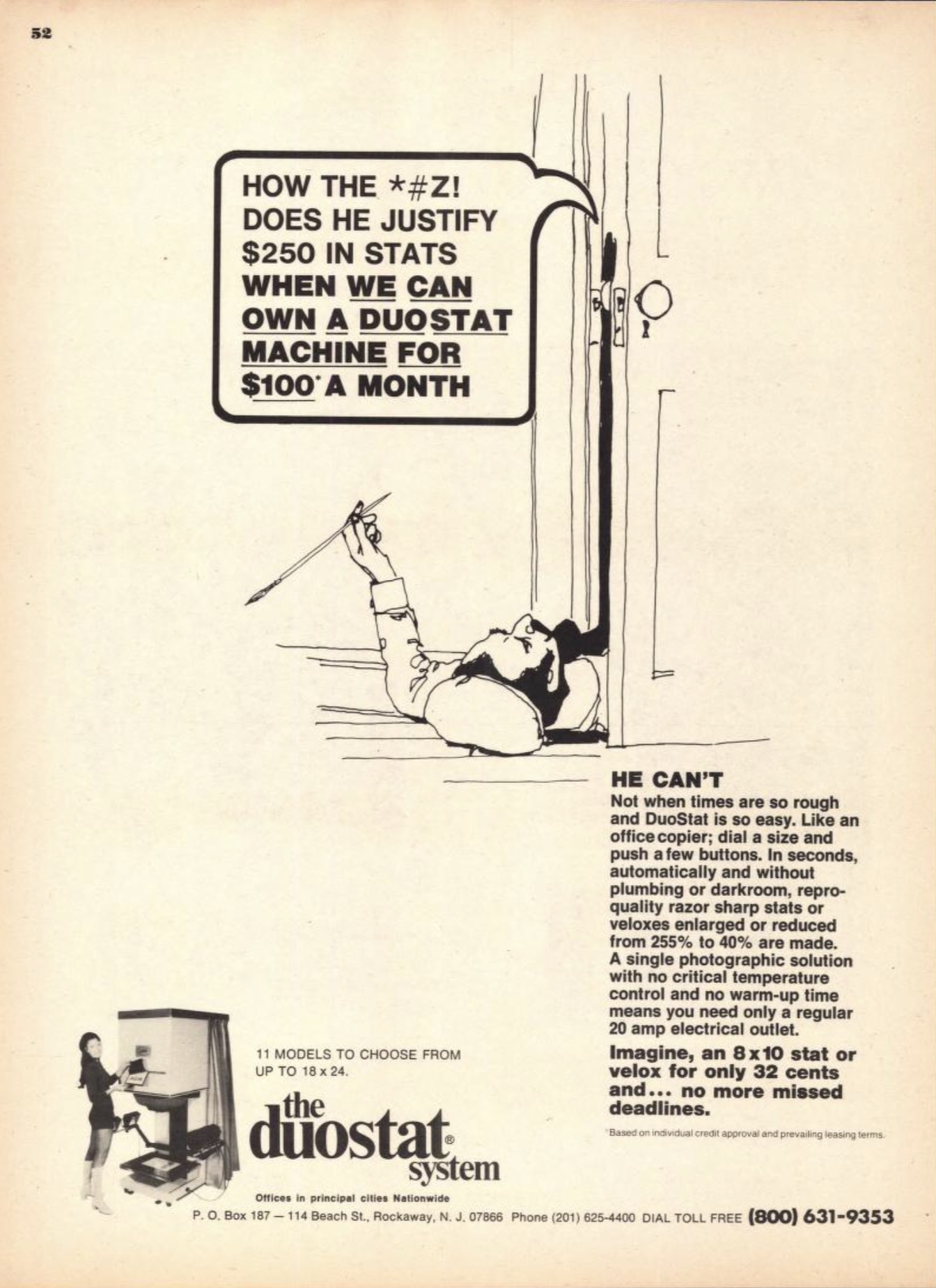 52

HOW THE *#Z! DOES HE JUSTIFY $250 IN STATS WHEN WE CAN OWN A DUOSTAT MACHINE FOR $100* A MONTH

HE CAN'T
Not when times are so rough and DuoStat is so easy. Like an office copier; dial a size and push a few buttons. In seconds, automatically and without plumbing or darkroom, repro-quality razor sharp stats or veloxes enlarged or reduced from 255% to 40% are made. A single photographic solution with no critical temperature control and no warm-up time means you need only a regular 20 amp electrical outlet.

Imagine, an 8 x 10 stat or velox for only 32 cents and... no more missed deadlines.

*Based on individual credit approval and prevailing leasing terms.

11 MODELS TO CHOOSE FROM UP TO 18 x 24.

the duostat® system

Offices in principal cities Nationwide

P. O. Box 187 — 114 Beach St., Rockaway, N. J. 07866 Phone (201) 625-4400 DIAL TOLL FREE (800) 631-9353